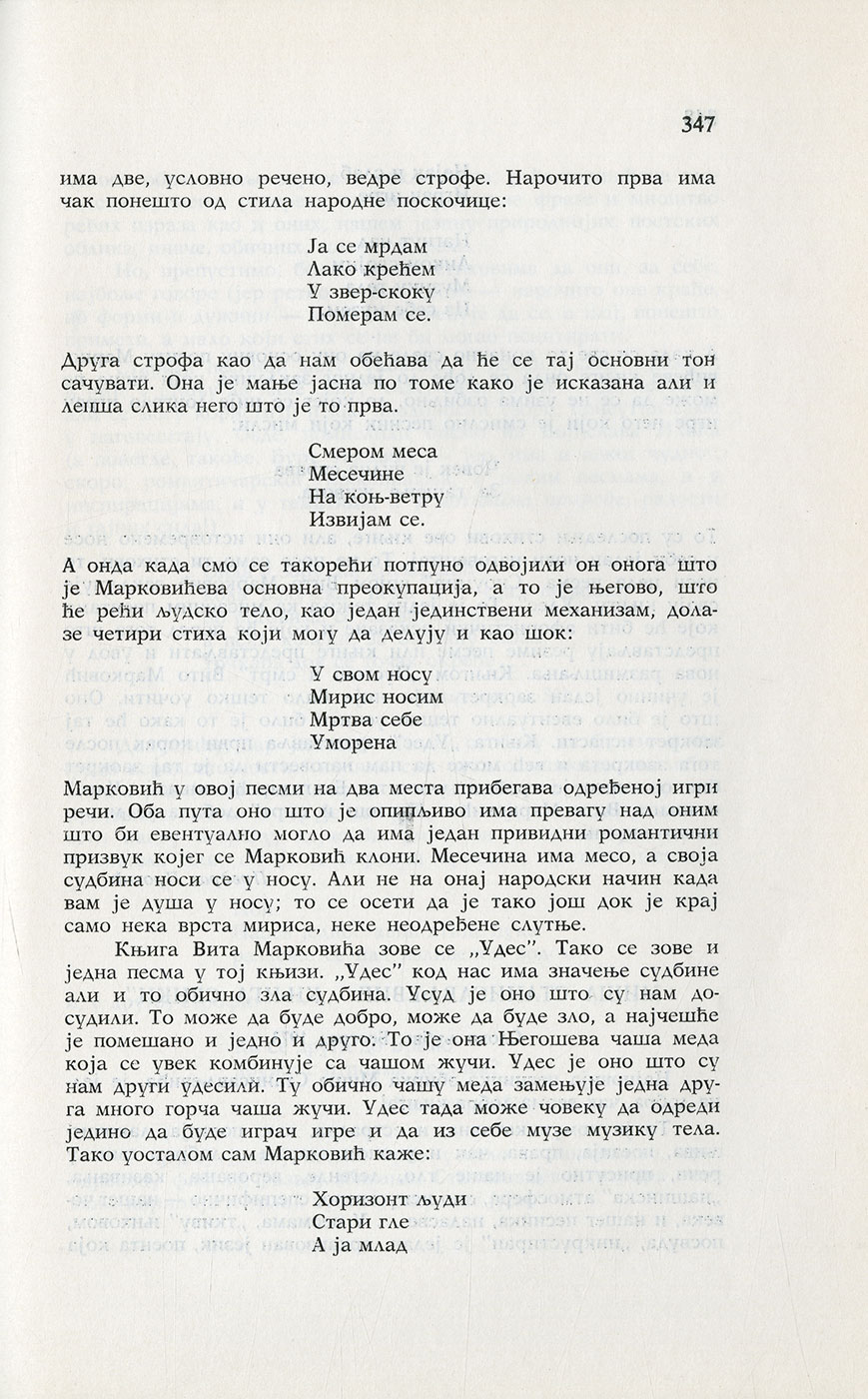 347

има две, условно речено, ведре строфе. Нарочито прва има чак понешто од стила народне поскочице:

Ја се мрдам
Лако крећем
У звер-скоку
Померам се.

Друга строфа као да нам обећава да ће се тај основни тон сачувати. Она је мање јасна по томе како је исказана али и лепша слика него што је то прва.

Смером меса
Месечине
На коњ-ветру
Извијам се.

А онда када смо се такорећи потпуно одвојили он онога што је Марковићева основна преокупација, а то је његово, што ће рећи људско тело, као један јединствени механизам, долазе четири стиха који могу да делују и као шок:

У свом носу
Мирис носим
Мртва себе
Уморена

Марковић у овој песми на два места прибегава одређеној игри речи. Оба пута оно што је опипљиво има превагу над оним што би евентуално могло да има један привидни романтични призвук којег се Марковић клони. Месечина има месо, а своја судбина носи се у носу. Али не на онај народски начин када вам је душа у носу; то се осети да је тако још док је крај само нека врста мириса, неке неодређене слутње.

Књига Вита Марковића зове се „Удес". Тако се зове и једна песма у тој књизи. „Удес" код нас има значење судбине али и то обично зла судбина. Усуд је оно што су нам досудили. То може да буде добро, може да буде зло, а најчешће је помешано и једно и друго. То је она Његошева чаша меда која се увек комбинује са чашом жучи. Удес је оно што су нам други удесили. Ту обично чашу меда замењује једна друга много горча чаша жучи. Удес тада може човеку да одреди једино да буде играч игре и да из себе музе музику тела. Тако уосталом сам Марковић каже:

Хоризонт људи
Стари гле
А ја млад